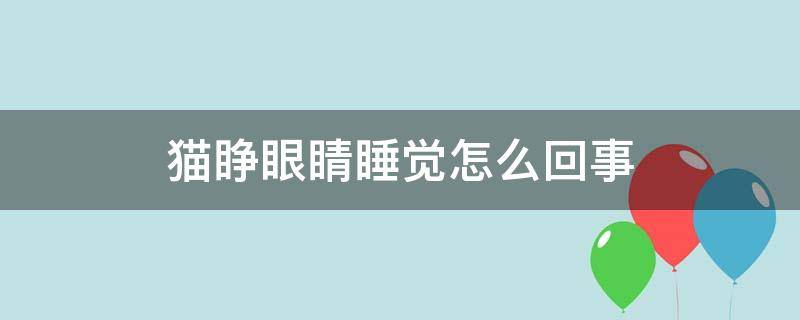 猫睁眼睛睡觉怎么回事